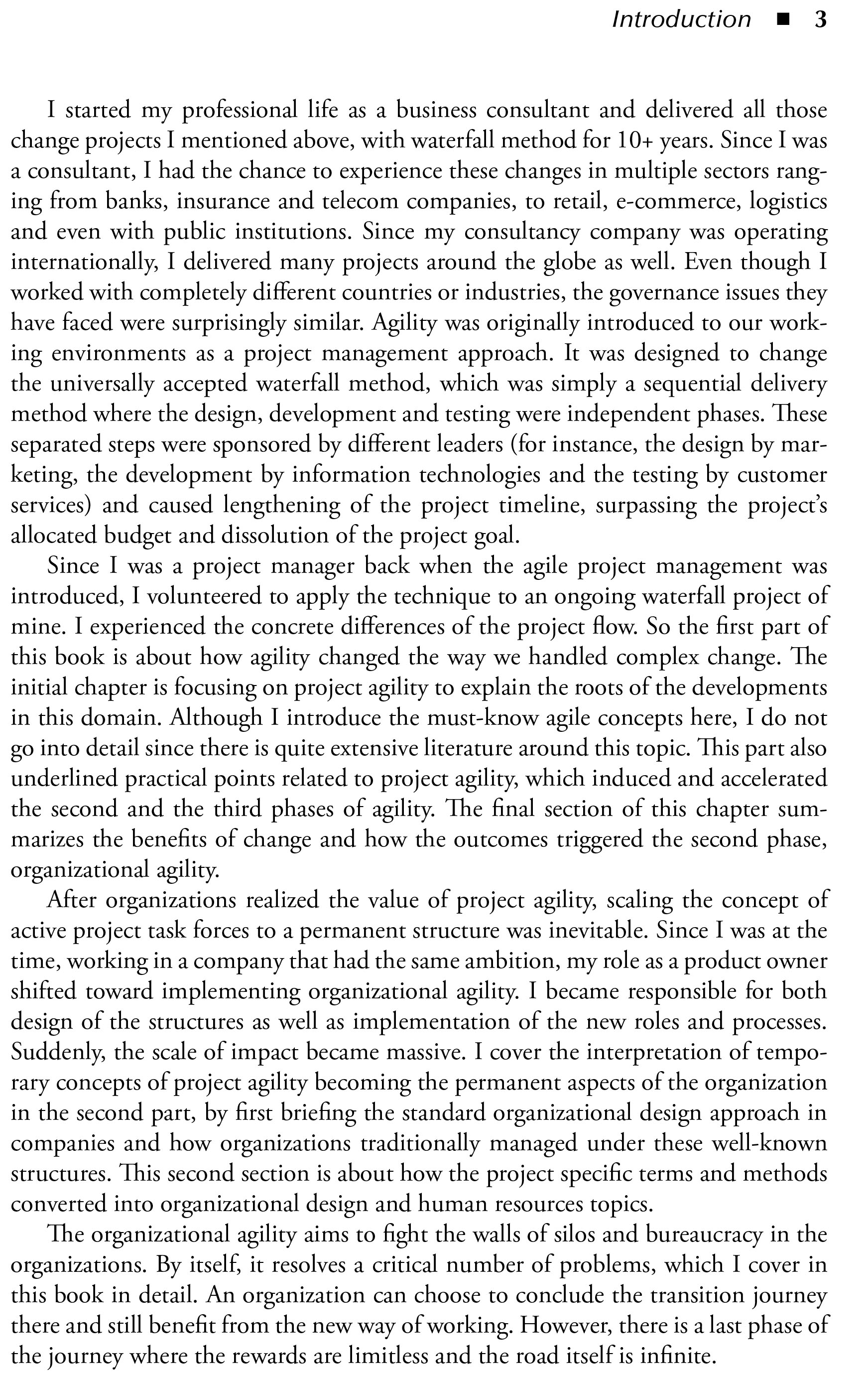 Introduction ■ 3

I started my professional life as a business consultant and delivered all those change projects I mentioned above, with waterfall method for 10+ years. Since I was a consultant, I had the chance to experience these changes in multiple sectors ranging from banks, insurance and telecom companies, to retail, e-commerce, logistics and even with public institutions. Since my consultancy company was operating internationally, I delivered many projects around the globe as well. Even though I worked with completely different countries or industries, the governance issues they have faced were surprisingly similar. Agility was originally introduced to our working environments as a project management approach. It was designed to change the universally accepted waterfall method, which was simply a sequential delivery method where the design, development and testing were independent phases. These separated steps were sponsored by different leaders (for instance, the design by marketing, the development by information technologies and the testing by customer services) and caused lengthening of the project timeline, surpassing the project's allocated budget and dissolution of the project goal.

Since I was a project manager back when the agile project management was introduced, I volunteered to apply the technique to an ongoing waterfall project of mine. I experienced the concrete differences of the project flow. So the first part of this book is about how agility changed the way we handled complex change. The initial chapter is focusing on project agility to explain the roots of the developments in this domain. Although I introduce the must-know agile concepts here, I do not go into detail since there is quite extensive literature around this topic. This part also underlined practical points related to project agility, which induced and accelerated the second and the third phases of agility. The final section of this chapter summarizes the benefits of change and how the outcomes triggered the second phase, organizational agility.

After organizations realized the value of project agility, scaling the concept of active project task forces to a permanent structure was inevitable. Since I was at the time, working in a company that had the same ambition, my role as a product owner shifted toward implementing organizational agility. I became responsible for both design of the structures as well as implementation of the new roles and processes. Suddenly, the scale of impact became massive. I cover the interpretation of temporary concepts of project agility becoming the permanent aspects of the organization in the second part, by first briefing the standard organizational design approach in companies and how organizations traditionally managed under these well-known structures. This second section is about how the project specific terms and methods converted into organizational design and human resources topics.

The organizational agility aims to fight the walls of silos and bureaucracy in the organizations. By itself, it resolves a critical number of problems, which I cover in this book in detail. An organization can choose to conclude the transition journey there and still benefit from the new way of working. However, there is a last phase of the journey where the rewards are limitless and the road itself is infinite.